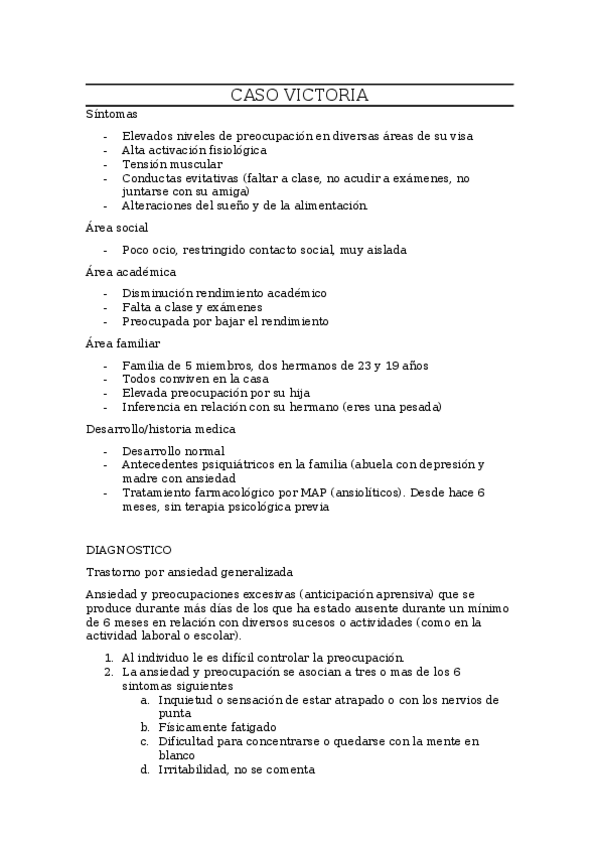 CASO VICTORIA

Síntomas

- Elevados niveles de preocupación en diversas áreas de su visa
- Alta activación fisiológica
- Tensión muscular
- Conductas evitativas (faltar a clase, no acudir a exámenes, no juntarse con su amiga)
- Alteraciones del sueño y de la alimentación.

Área social

- Poco ocio, restringido contacto social, muy aislada

Área académica

- Disminución rendimiento académico
- Falta a clase y exámenes
- Preocupada por bajar el rendimiento

Área familiar

- Familia de 5 miembros, dos hermanos de 23 y 19 años
- Todos conviven en la casa
- Elevada preocupación por su hija
- Inferencia en relación con su hermano (eres una pesada)

Desarrollo/historia medica

- Desarrollo normal
- Antecedentes psiquiátricos en la familia (abuela con depresión y madre con ansiedad
- Tratamiento farmacológico por MAP (ansiolíticos). Desde hace 6 meses, sin terapia psicológica previa

DIAGNOSTICO

Trastorno por ansiedad generalizada

Ansiedad y preocupaciones excesivas (anticipación aprensiva) que se produce durante más días de los que ha estado ausente durante un mínimo de 6 meses en relación con diversos sucesos o actividades (como en la actividad laboral o escolar).

1. Al individuo le es difícil controlar la preocupación.
2. La ansiedad y preocupación se asocian a tres o mas de los 6 síntomas siguientes
   a. Inquietud o sensación de estar atrapado o con los nervios de punta
   b. Físicamente fatigado
   c. Dificultad para concentrarse o quedarse con la mente en blanco
   d. Irritabilidad, no se comenta